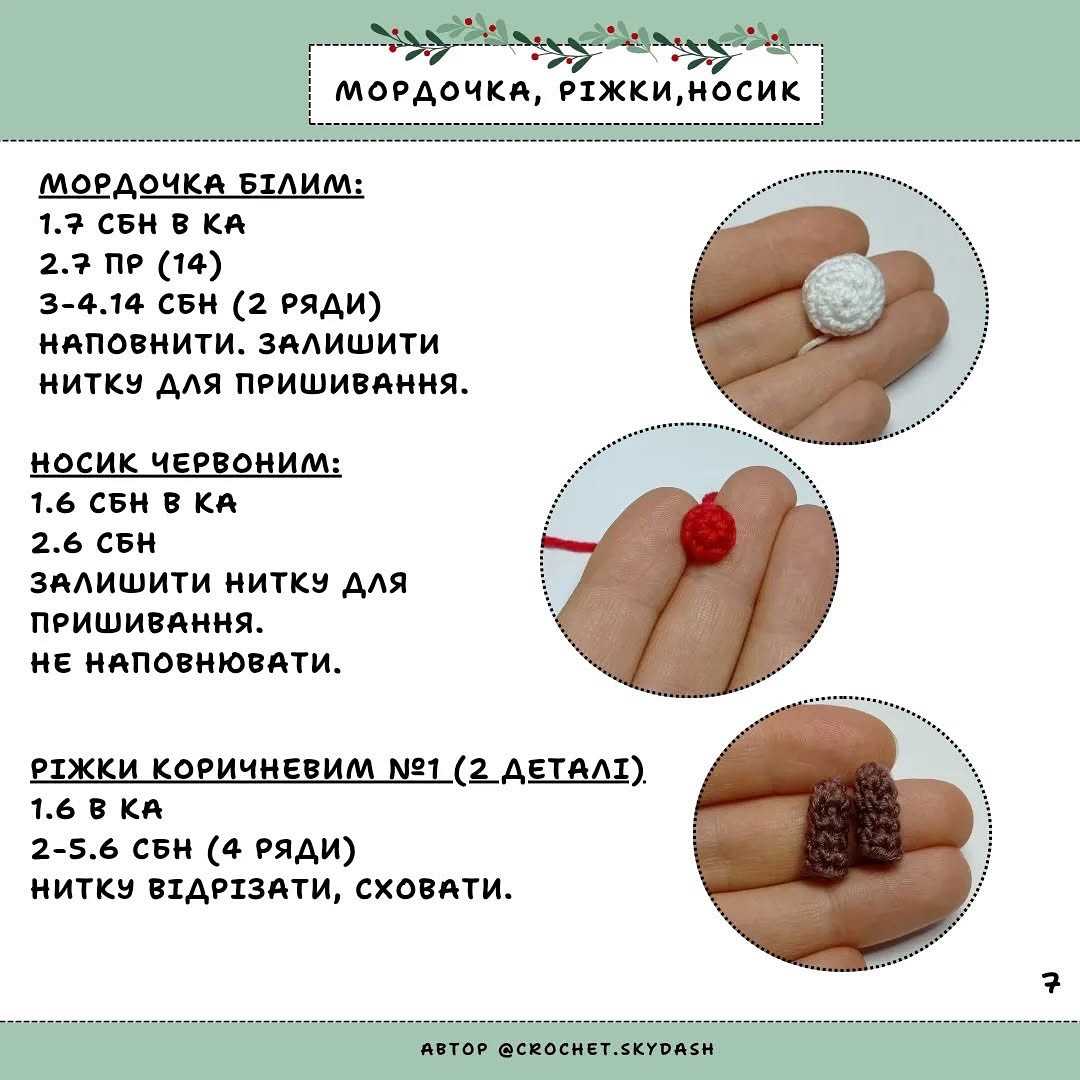 МОРДОЧКА, РІЖКИ,НОСИК

МОРДОЧКА БІЛИМ:
1.7 СБН В КА
2.7 ПР (14)
3-4.14 СБН (2 РЯДИ)
НАПОВНИТИ. ЗАЛИШИТИ НИТКУ ДЛЯ ПРИШИВАННЯ.

НОСИК ЧЕРВОНИМ:
1.6 СБН В КА
2.6 СБН
ЗАЛИШИТИ НИТКУ ДЛЯ ПРИШИВАННЯ.
НЕ НАПОВНЮВАТИ.

РІЖКИ КОРИЧНЕВИМ №1 (2 ДЕТАЛІ)
1.6 В КА
2-5.6 СБН (4 РЯДИ)
НИТКУ ВІДРІЗАТИ, СХОВАТИ.

7

АВТОР @CROCHET.SKYDASH